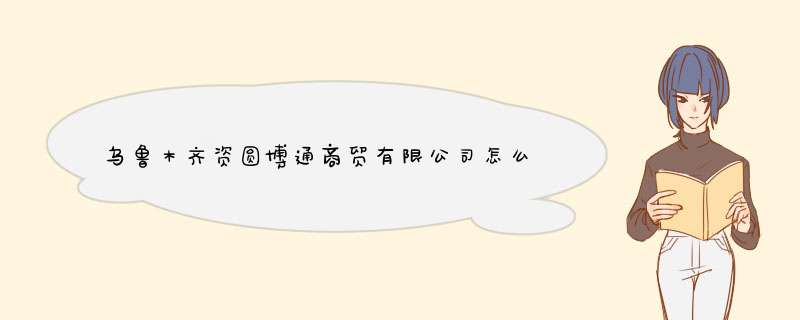 乌鲁木齐资圆博通商贸有限公司怎么